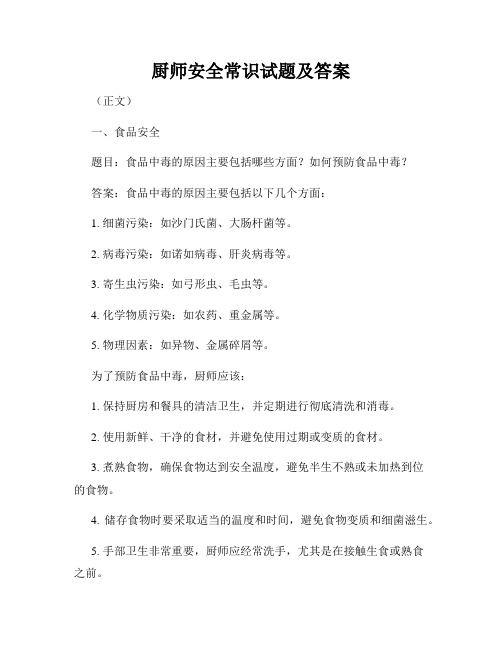 厨师安全常识试题及答案

（正文）

一、食品安全

题目：食品中毒的原因主要包括哪些方面？如何预防食品中毒？

答案：食品中毒的原因主要包括以下几个方面：

1. 细菌污染：如沙门氏菌、大肠杆菌等。

2. 病毒污染：如诺如病毒、肝炎病毒等。

3. 寄生虫污染：如弓形虫、毛虫等。

4. 化学物质污染：如农药、重金属等。

5. 物理因素：如异物、金属碎屑等。

为了预防食品中毒，厨师应该：

1. 保持厨房和餐具的清洁卫生，并定期进行彻底清洗和消毒。

2. 使用新鲜、干净的食材，并避免使用过期或变质的食材。

3. 煮熟食物，确保食物达到安全温度，避免半生不熟或未加热到位的食物。

4. 储存食物时要采取适当的温度和时间，避免食物变质和细菌滋生。

5. 手部卫生非常重要，厨师应经常洗手，尤其是在接触生食或熟食之前。